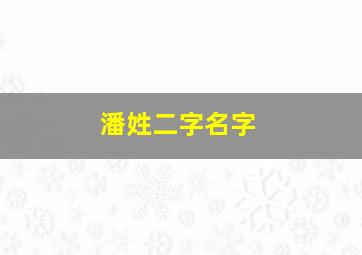 潘姓二字名字